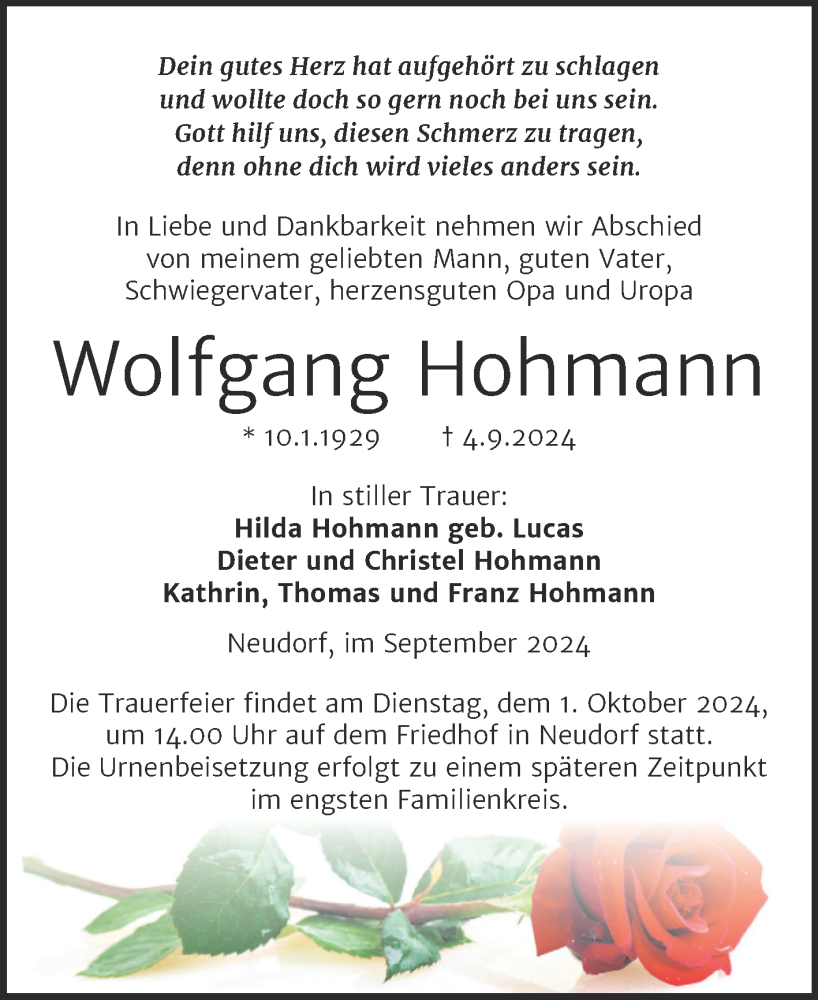 Dein gutes Herz hat aufgehört zu schlagen
und wollte doch so gern noch bei uns sein.
Gott hilf uns, diesen Schmerz zu tragen,
denn ohne dich wird vieles anders sein.

In Liebe und Dankbarkeit nehmen wir Abschied
von meinem geliebten Mann, guten Vater,
Schwiegervater, herzensguten Opa und Uropa

Wolfgang Hohmann

* 10.1.1929 † 4.9.2024

In stiller Trauer:
Hilda Hohmann geb. Lucas
Dieter und Christel Hohmann
Kathrin, Thomas und Franz Hohmann

Neudorf, im September 2024

Die Trauerfeier findet am Dienstag, dem 1. Oktober 2024,
um 14.00 Uhr auf dem Friedhof in Neudorf statt.
Die Urnenbeisetzung erfolgt zu einem späteren Zeitpunkt
im engsten Familienkreis.